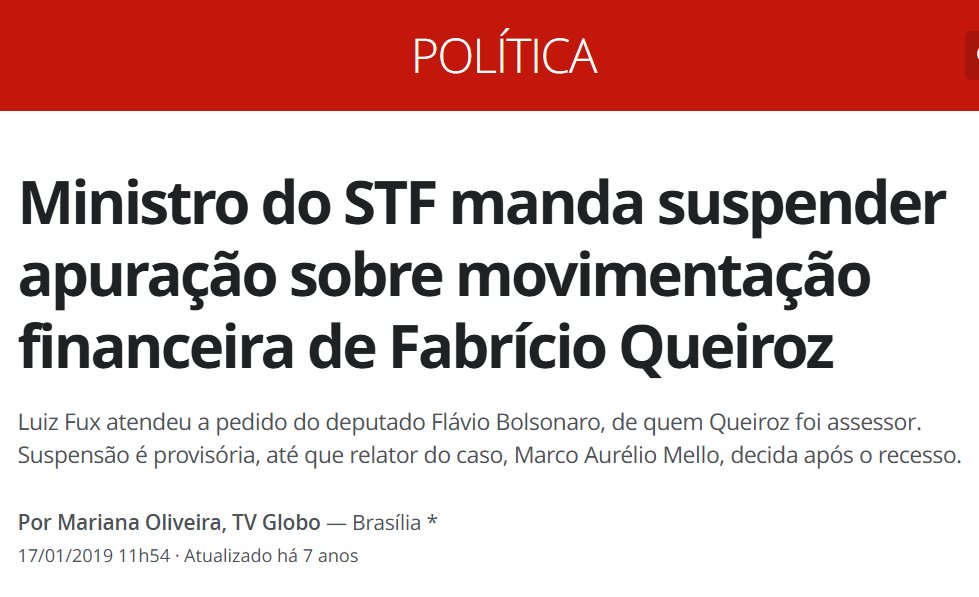 POLÍTICA

Ministro do STF manda suspender apuração sobre movimentação financeira de Fabrício Queiroz

Luiz Fux atendeu a pedido do deputado Flávio Bolsonaro, de quem Queiroz foi assessor. Suspensão é provisória, até que relator do caso, Marco Aurélio Mello, decida após o recesso.

Por Mariana Oliveira, TV Globo — Brasília *
17/01/2019 11h54 · Atualizado há 7 anos